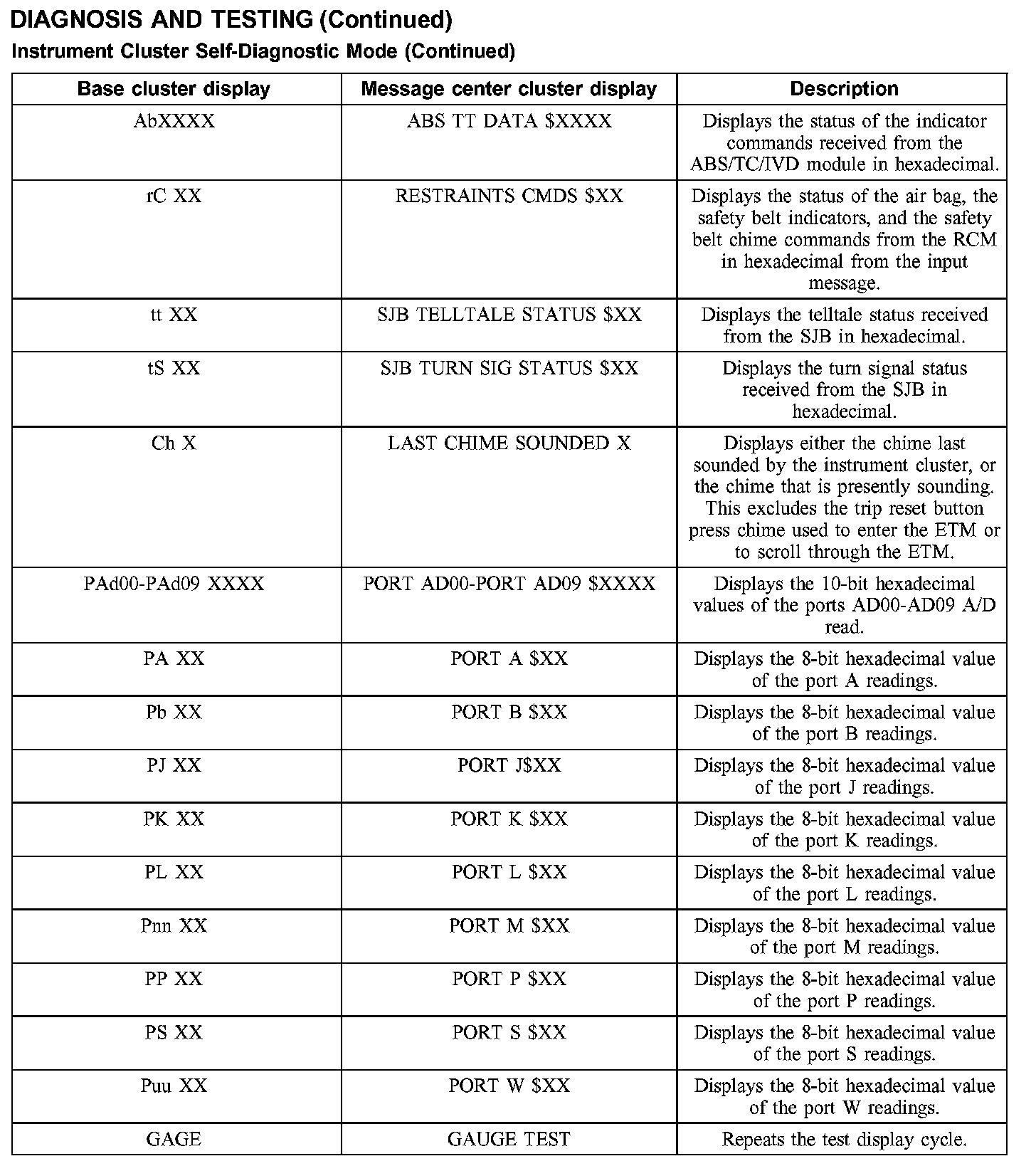 DIAGNOSIS AND TESTING (Continued)

Instrument Cluster Self-Diagnostic Mode (Continued)

| Base cluster display | Message center cluster display | Description |
|---|---|---|
| AbXXXX | ABS TT DATA \$XXXX | Displays the status of the indicator commands received from the ABS/TC/IVD module in hexadecimal. |
| rC XX | RESTRAINTS CMDS \$XX | Displays the status of the air bag, the safety belt indicators, and the safety belt chime commands from the RCM in hexadecimal from the input message. |
| tt XX | SJB TELLTALE STATUS \$XX | Displays the telltale status received from the SJB in hexadecimal. |
| tS XX | SJB TURN SIG STATUS \$XX | Displays the turn signal status received from the SJB in hexadecimal. |
| Ch X | LAST CHIME SOUNDED X | Displays either the chime last sounded by the instrument cluster, or the chime that is presently sounding. This excludes the trip reset button press chime used to enter the ETM or to scroll through the ETM. |
| PAd00-PAd09 XXXX | PORT AD00-PORT AD09 \$XXXX | Displays the 10-bit hexadecimal values of the ports AD00-AD09 A/D read. |
| PA XX | PORT A \$XX | Displays the 8-bit hexadecimal value of the port A readings. |
| Pb XX | PORT B \$XX | Displays the 8-bit hexadecimal value of the port B readings. |
| PJ XX | PORT J\$XX | Displays the 8-bit hexadecimal value of the port J readings. |
| PK XX | PORT K \$XX | Displays the 8-bit hexadecimal value of the port K readings. |
| PL XX | PORT L \$XX | Displays the 8-bit hexadecimal value of the port L readings. |
| Pnn XX | PORT M \$XX | Displays the 8-bit hexadecimal value of the port M readings. |
| PP XX | PORT P \$XX | Displays the 8-bit hexadecimal value of the port P readings. |
| PS XX | PORT S \$XX | Displays the 8-bit hexadecimal value of the port S readings. |
| Puu XX | PORT W \$XX | Displays the 8-bit hexadecimal value of the port W readings. |
| GAGE | GAUGE TEST | Repeats the test display cycle. |